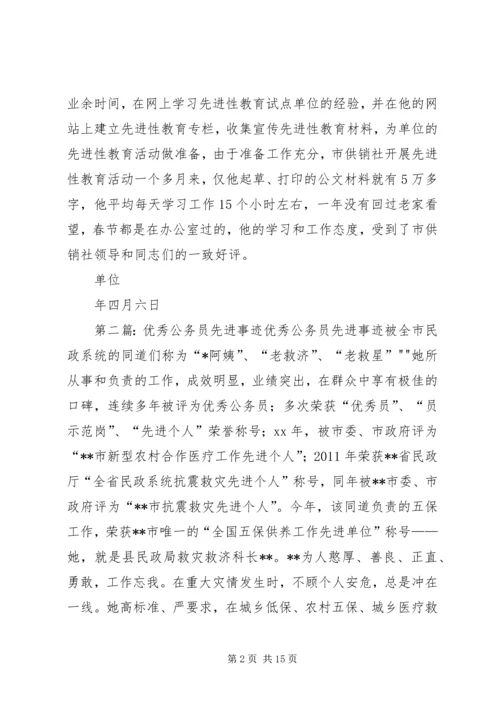 业余时间，在网上学习先进性教育试点单位的经验，并在他的网站上建立先进性教育专栏，收集宣传先进性教育材料，为单位的先进性教育活动做准备，由于准备工作充分，市供销社开展先进性教育活动一个多月来，仅他起草、打印的公文材料就有5万多字，他平均每天学习工作15个小时左右，一年没有回过老家看望，春节都是在办公室过的，他的学习和工作态度，受到了市供销社领导和同志们的一致好评。

单位

年四月六日

第二篇：优秀公务员先进事迹优秀公务员先进事迹被全市民政系统的同道们称为“*阿姨”、“老救济”、“老救星”""她所从事和负责的工作，成效明显，业绩突出，在群众中享有极佳的口碑，连续多年被评为优秀公务员；多次荣获“优秀员”、“员示范岗”、“先进个人”荣誉称号；xx年，被市委、市政府评为“**市新型农村合作医疗工作先进个人”；2011年荣获**省民政厅“全省民政系统抗震救灾先进个人”称号，同年被**市委、市政府评为“**市抗震救灾先进个人”。今年，该同道负责的五保工作，荣获**市唯一的“全国五保供养工作先进单位”称号——她，就是县民政局救灾救济科长**。**为人憨厚、善良、正直、勇敢，工作忘我。在重大灾情发生时，不顾个人安危，总是冲在一线。她高标准、严要求，在城乡低保、农村五保、城乡医疗救

第2页 共15页